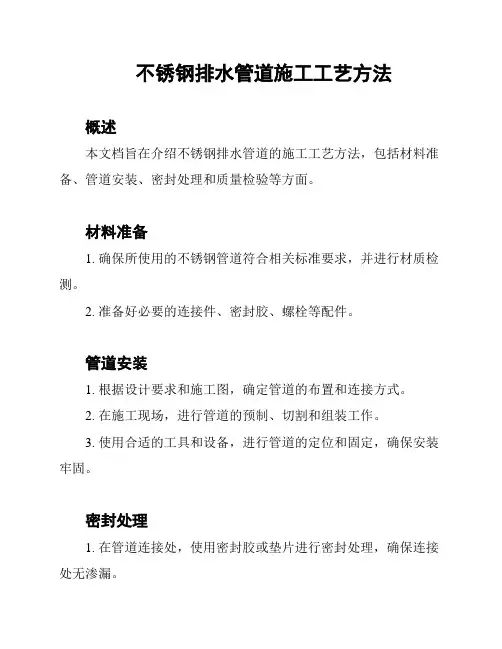 不锈钢排水管道施工工艺方法

概述

本文档旨在介绍不锈钢排水管道的施工工艺方法，包括材料准备、管道安装、密封处理和质量检验等方面。

材料准备

1. 确保所使用的不锈钢管道符合相关标准要求，并进行材质检测。

2. 准备好必要的连接件、密封胶、螺栓等配件。

管道安装

1. 根据设计要求和施工图，确定管道的布置和连接方式。

2. 在施工现场，进行管道的预制、切割和组装工作。

3. 使用合适的工具和设备，进行管道的定位和固定，确保安装牢固。

密封处理

1. 在管道连接处，使用密封胶或垫片进行密封处理，确保连接处无渗漏。